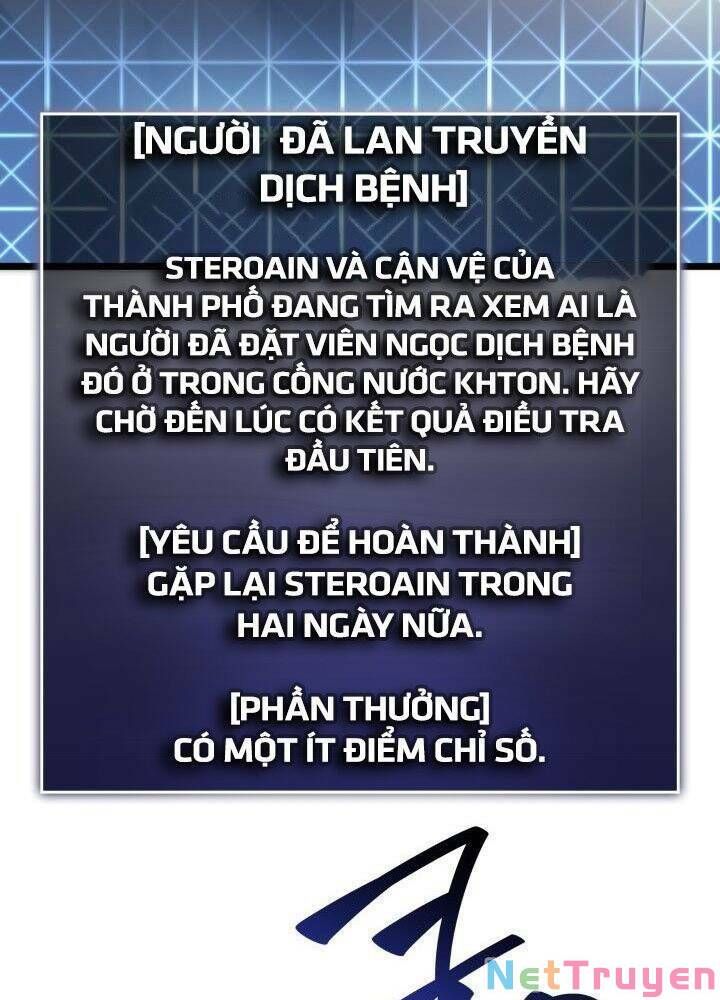 [NGƯỜI ĐÃ LAN TRUYỀN DỊCH BỆNH]

STEROAIN VÀ CẬN VỆ CỦA THÀNH PHỐ ĐANG TÌM RA XEM AI LÀ NGƯỜI ĐÃ ĐẶT VIÊN NGỌC DỊCH BỆNH ĐÓ Ở TRONG CỐNG NƯỚC KHTON. HÃY CHỜ ĐẾN LÚC CÓ KẾT QUẢ ĐIỀU TRA ĐẦU TIÊN.

[YÊU CẦU ĐỂ HOÀN THÀNH]
GẶP LẠI STEROAIN TRONG HAI NGÀY NỮA.

[PHẦN THƯỞNG]
CÓ MỘT ÍT ĐIỂM CHỈ SỐ.

NetTruyen